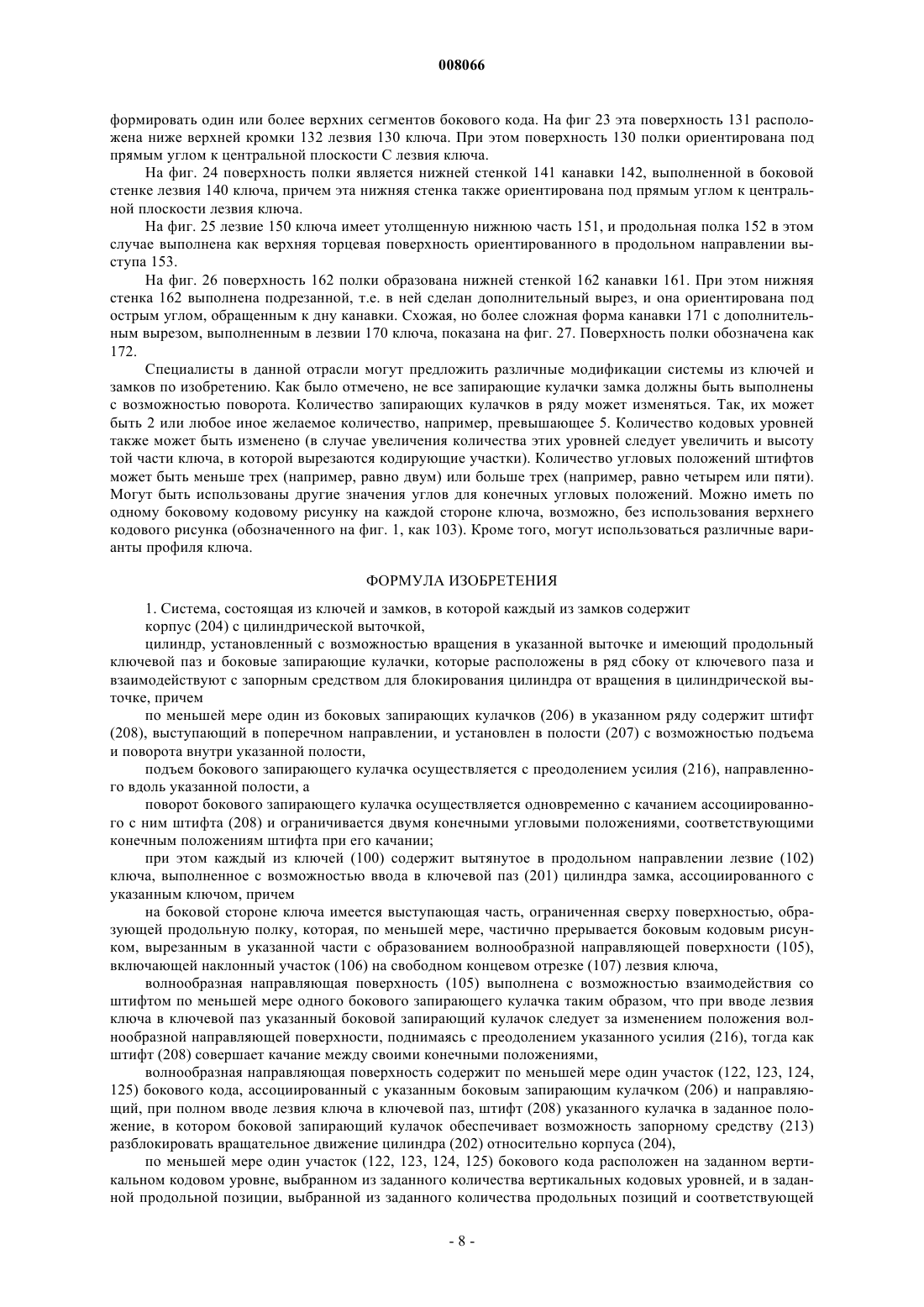 008066

формировать один или более верхних сегментов бокового кода. На фиг 23 эта поверхность 131 расположена ниже верхней кромки 132 лезвия 130 ключа. При этом поверхность 130 полки ориентирована под прямым углом к центральной плоскости С лезвия ключа.

На фиг. 24 поверхность полки является нижней стенкой 141 канавки 142, выполненной в боковой стенке лезвия 140 ключа, причем эта нижняя стенка также ориентирована под прямым углом к центральной плоскости лезвия ключа.

На фиг. 25 лезвие 150 ключа имеет утолщенную нижнюю часть 151, и продольная полка 152 в этом случае выполнена как верхняя торцевая поверхность ориентированного в продольном направлении выступа 153.

На фиг. 26 поверхность 162 полки образована нижней стенкой 162 канавки 161. При этом нижняя стенка 162 выполнена подрезанной, т.е. в ней сделан дополнительный вырез, и она ориентирована под острым углом, обращенным к дну канавки. Схожая, но более сложная форма канавки 171 с дополнительным вырезом, выполненным в лезвии 170 ключа, показана на фиг. 27. Поверхность полки обозначена как 172.

Специалисты в данной отрасли могут предложить различные модификации системы из ключей и замков по изобретению. Как было отмечено, не все запирающие кулачки замка должны быть выполнены с возможностью поворота. Количество запирающих кулачков в ряду может изменяться. Так, их может быть 2 или любое иное желаемое количество, например, превышающее 5. Количество кодовых уровней также может быть изменено (в случае увеличения количества этих уровней следует увеличить и высоту той части ключа, в которой вырезаются кодирующие участки). Количество угловых положений штифтов может быть меньше трех (например, равно двум) или больше трех (например, равно четырем или пяти). Могут быть использованы другие значения углов для конечных угловых положений. Можно иметь по одному боковому кодовому рисунку на каждой стороне ключа, возможно, без использования верхнего кодового рисунка (обозначенного на фиг. 1, как 103). Кроме того, могут использоваться различные варианты профиля ключа.

ФОРМУЛА ИЗОБРЕТЕНИЯ

1. Система, состоящая из ключей и замков, в которой каждый из замков содержит

корпус (204) с цилиндрической выточкой,

цилиндр, установленный с возможностью вращения в указанной выточке и имеющий продольный ключевой паз и боковые запирающие кулачки, которые расположены в ряд сбоку от ключевого паза и взаимодействуют с запорным средством для блокирования цилиндра от вращения в цилиндрической выточке, причем

по меньшей мере один из боковых запирающих кулачков (206) в указанном ряду содержит штифт (208), выступающий в поперечном направлении, и установлен в полости (207) с возможностью подъема и поворота внутри указанной полости,

подъем бокового запирающего кулачка осуществляется с преодолением усилия (216), направленного вдоль указанной полости, а

поворот бокового запирающего кулачка осуществляется одновременно с качанием ассоциированного с ним штифта (208) и ограничивается двумя конечными угловыми положениями, соответствующими конечным положениям штифта при его качании;

при этом каждый из ключей (100) содержит вытянутое в продольном направлении лезвие (102) ключа, выполненное с возможностью ввода в ключевой паз (201) цилиндра замка, ассоциированного с указанным ключом, причем

на боковой стороне ключа имеется выступающая часть, ограниченная сверху поверхностью, образующей продольную полку, которая, по меньшей мере, частично прерывается боковым кодовым рисунком, вырезанным в указанной части с образованием волнообразной направляющей поверхности (105), включающей наклонный участок (106) на свободном концевом отрезке (107) лезвия ключа,

волнообразная направляющая поверхность (105) выполнена с возможностью взаимодействия со штифтом по меньшей мере одного бокового запирающего кулачка таким образом, что при вводе лезвия ключа в ключевой паз указанный боковой запирающий кулачок следует за изменением положения волнообразной направляющей поверхности, поднимаясь с преодолением указанного усилия (216), тогда как штифт (208) совершает качание между своими конечными положениями,

волнообразная направляющая поверхность содержит по меньшей мере один участок (122, 123, 124, 125) бокового кода, ассоциированный с указанным боковым запирающим кулачком (206) и направляющий, при полном вводе лезвия ключа в ключевой паз, штифт (208) указанного кулачка в заданное положение, в котором боковой запирающий кулачок обеспечивает возможность запорному средству (213) разблокировать вращательное движение цилиндра (202) относительно корпуса (204),

по меньшей мере один участок (122, 123, 124, 125) бокового кода расположен на заданном вертикальном кодовом уровне, выбранном из заданного количества вертикальных кодовых уровней, и в заданной продольной позиции, выбранной из заданного количества продольных позиций и соответствующей

- 8 -